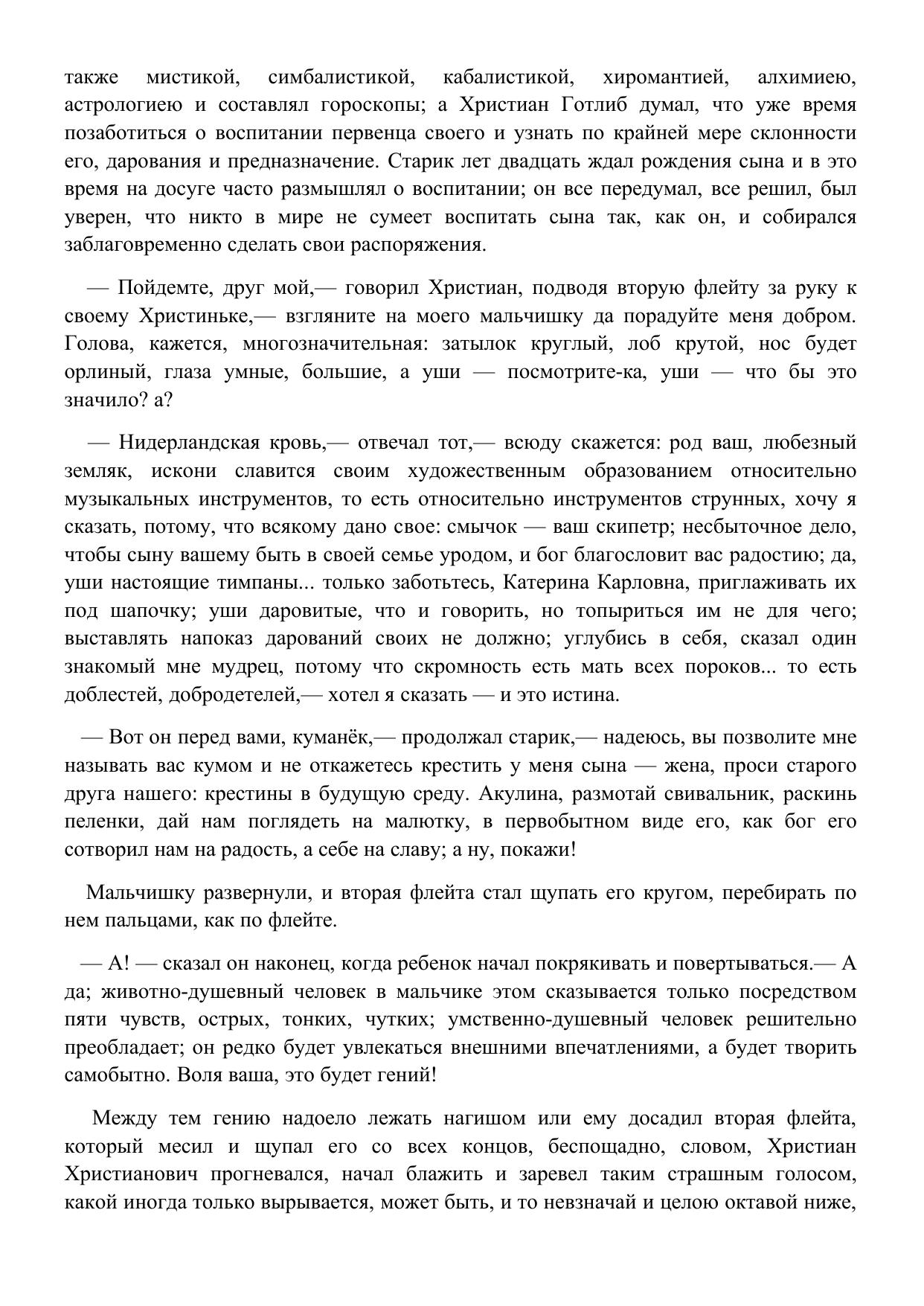 также мистикой, симбалистикой, кабалистикой, хиромантией, алхимиею, астрологиею и составлял гороскопы; а Христиан Готлиб думал, что уже время позаботиться о воспитании первенца своего и узнать по крайней мере склонности его, дарования и предназначение. Старик лет двадцать ждал рождения сына и в это время на досуге часто размышлял о воспитании; он все передумал, все решил, был уверен, что никто в мире не сумеет воспитать сына так, как он, и собирался заблаговременно сделать свои распоряжения.

— Пойдемте, друг мой,— говорил Христиан, подводя вторую флейту за руку к своему Христиньке,— взгляните на моего мальчишку да порадуйте меня добром. Голова, кажется, многозначительная: затылок круглый, лоб крутой, нос будет орлиный, глаза умные, большие, а уши — посмотрите-ка, уши — что бы это значило? а?

— Нидерландская кровь,— отвечал тот,— всюду скажется: род ваш, любезный земляк, искони славится своим художественным образованием относительно музыкальных инструментов, то есть относительно инструментов струнных, хочу я сказать, потому, что всякому дано свое: смычок — ваш скипетр; несбыточное дело, чтобы сыну вашему быть в своей семье уродом, и бог благословит вас радостию; да, уши настоящие тимпаны... только заботьтесь, Катерина Карловна, приглаживать их под шапочку; уши даровитые, что и говорить, но топыриться им не для чего; выставлять напоказ дарований своих не должно; углубись в себя, сказал один знакомый мне мудрец, потому что скромность есть мать всех пороков... то есть доблестей, добродетелей,— хотел я сказать — и это истина.

— Вот он перед вами, куманёк,— продолжал старик,— надеюсь, вы позволите мне называть вас кумом и не откажетесь крестить у меня сына — жена, проси старого друга нашего: крестины в будущую среду. Акулина, размотай свивальник, раскинь пеленки, дай нам поглядеть на малютку, в первобытном виде его, как бог его сотворил нам на радость, а себе на славу; а ну, покажи!

Мальчишку развернули, и вторая флейта стал щупать его кругом, перебирать по нем пальцами, как по флейте.

— А! — сказал он наконец, когда ребенок начал покрякивать и повертываться.— А да; животно-душевный человек в мальчике этом сказывается только посредством пяти чувств, острых, тонких, чутких; умственно-душевный человек решительно преобладает; он редко будет увлекаться внешними впечатлениями, а будет творить самобытно. Воля ваша, это будет гений!

Между тем гению надоело лежать нагишом или ему досадил вторая флейта, который месил и щупал его со всех концов, беспощадно, словом, Христиан Христианович прогневался, начал блажить и заревел таким страшным голосом, какой иногда только вырывается, может быть, и то невзначай и целою октавой ниже,